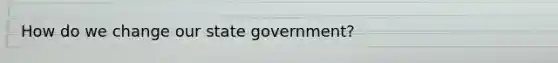 How do we change our state government?